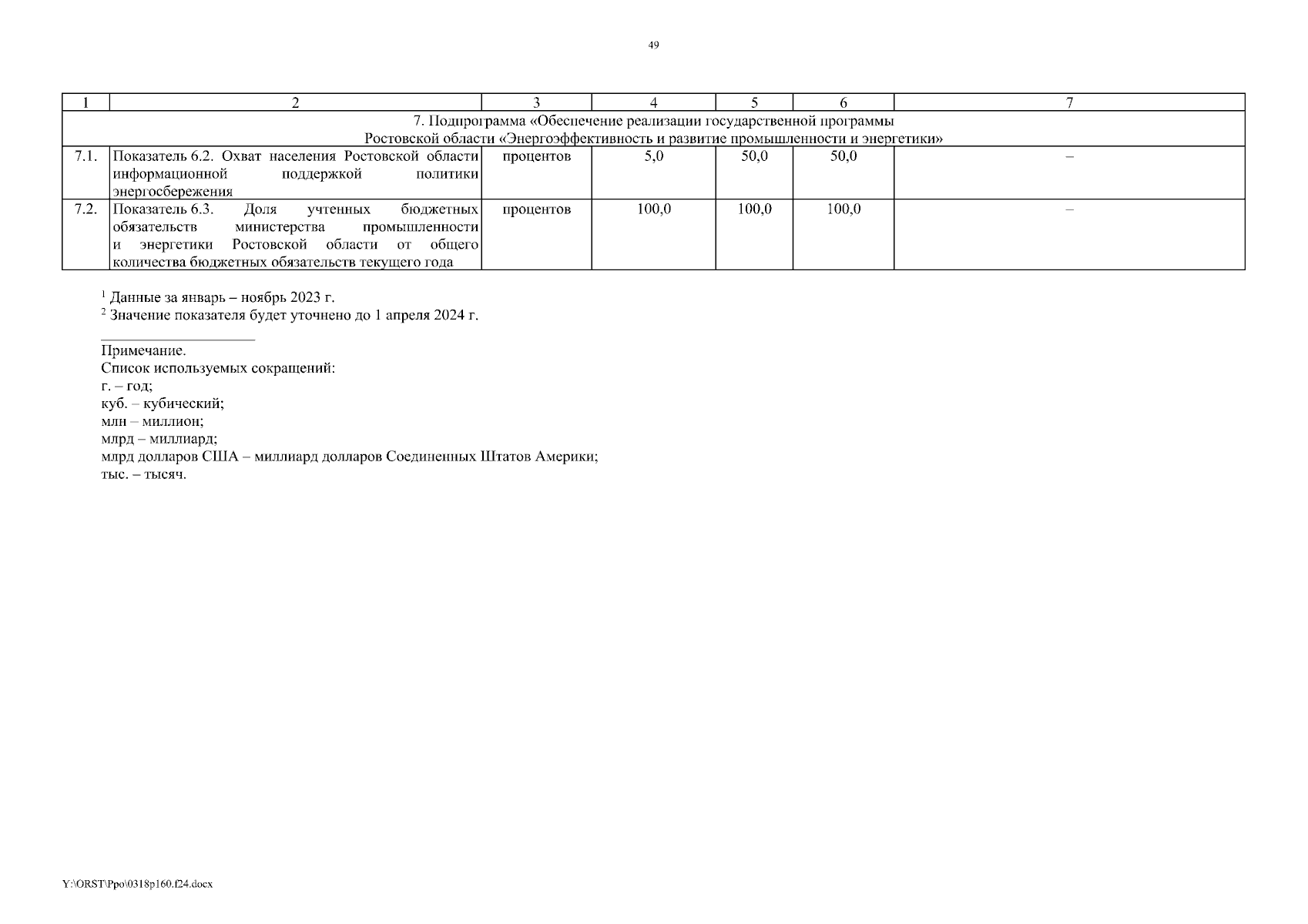 49

| 1 | 2 | 3 | 4 | 5 | 6 | 7 |
|---|---|---|---|---|---|---|
| 7. Подпрограмма «Обеспечение реализации государственной программы Ростовской области «Энергоэффективность и развитие промышленности и энергетики» | | | | | | |
| 7.1. | Показатель 6.2. Охват населения Ростовской области информационной поддержкой политики энергосбережения | процентов | 5,0 | 50,0 | 50,0 | – |
| 7.2. | Показатель 6.3. Доля учтенных бюджетных обязательств министерства промышленности и энергетики Ростовской области от общего количества бюджетных обязательств текущего года | процентов | 100,0 | 100,0 | 100,0 | – |

$^1$ Данные за январь – ноябрь 2023 г.
$^2$ Значение показателя будет уточнено до 1 апреля 2024 г.

Примечание.
Список используемых сокращений:
г. – год;
куб. – кубический;
млн – миллион;
млрд – миллиард;
млрд долларов США – миллиард долларов Соединенных Штатов Америки;
тыс. – тысяч.

Y:\ORST\Ppo\0318p160.f24.docx